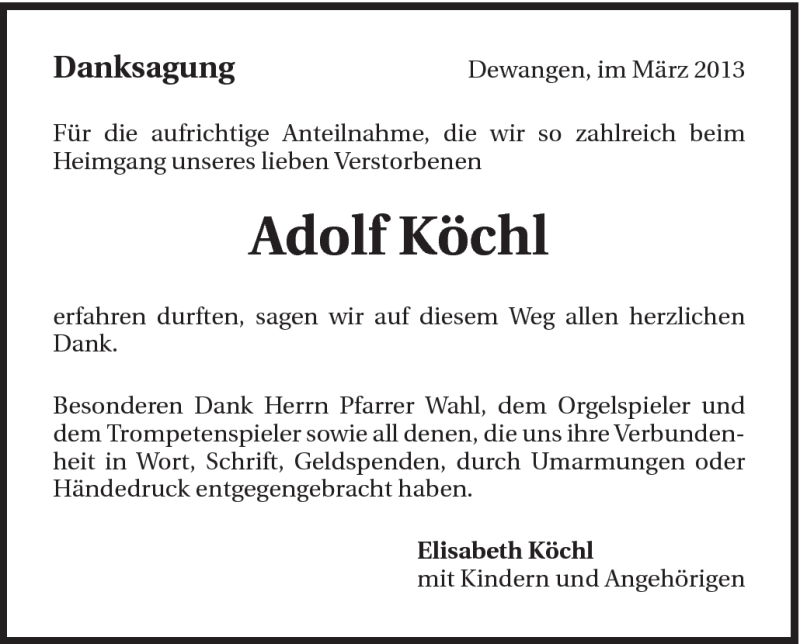 Danksagung

Dewangen, im März 2013

Für die aufrichtige Anteilnahme, die wir so zahlreich beim Heimgang unseres lieben Verstorbenen

Adolf Köchl

erfahren durften, sagen wir auf diesem Weg allen herzlichen Dank.

Besonderen Dank Herrn Pfarrer Wahl, dem Orgelspieler und dem Trompetenspieler sowie all denen, die uns ihre Verbundenheit in Wort, Schrift, Geldspenden, durch Umarmungen oder Händedruck entgegengebracht haben.

Elisabeth Köchl
mit Kindern und Angehörigen